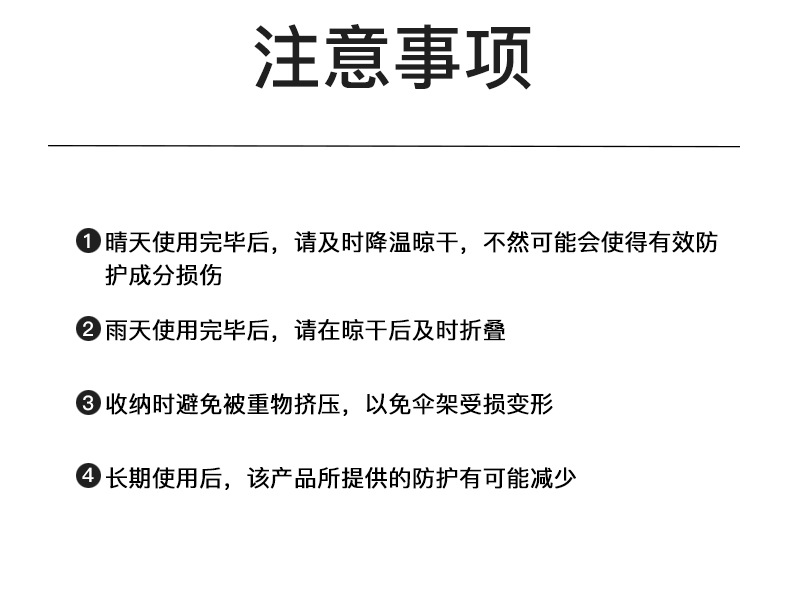 注意事项

❶ 晴天使用完毕后，请及时降温晾干，不然可能会使得有效防护成分损伤

❷ 雨天使用完毕后，请在晾干后及时折叠

❸ 收纳时避免被重物挤压，以免伞架受损变形

❹ 长期使用后，该产品所提供的防护有可能减少